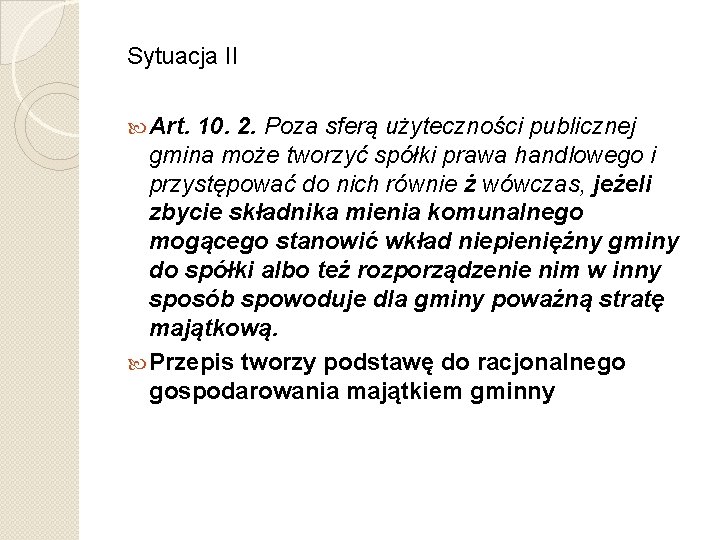 Sytuacja II

Art. 10. 2. Poza sferą użyteczności publicznej gmina może tworzyć spółki prawa handlowego i przystępować do nich równie ż wówczas, jeżeli zbycie składnika mienia komunalnego mogącego stanowić wkład niepieniężny gminy do spółki albo też rozporządzenie nim w inny sposób spowoduje dla gminy poważną stratę majątkową.

Przepis tworzy podstawę do racjonalnego gospodarowania majątkiem gminny